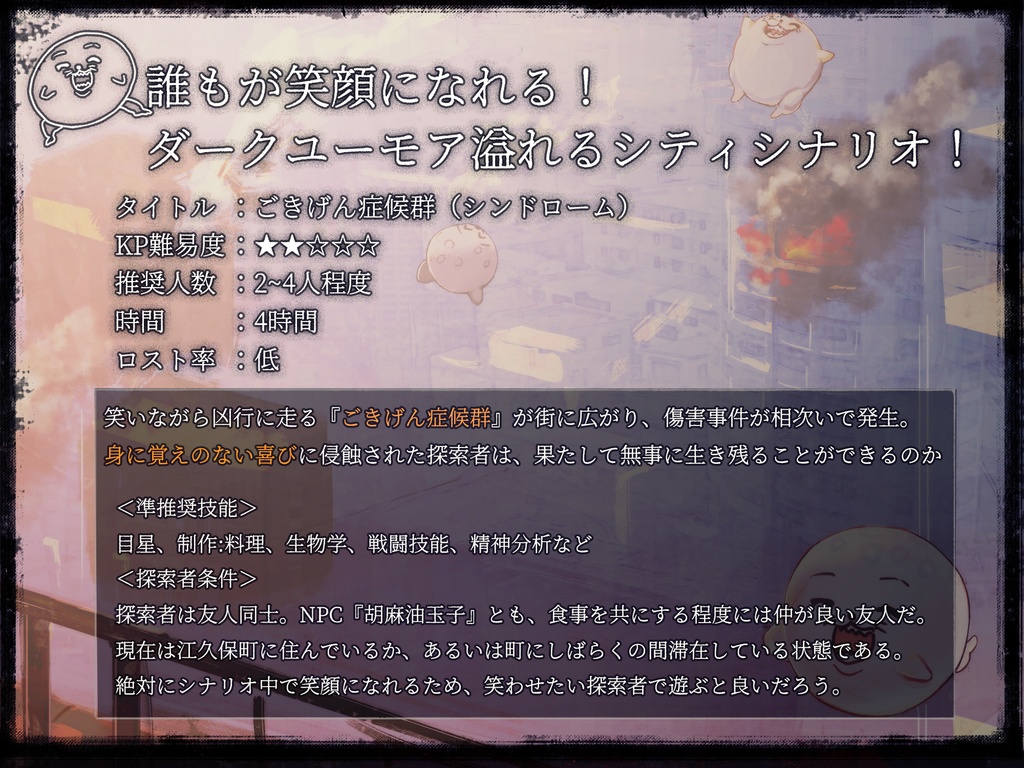 誰もが笑顔になれる！
ダークユーモア溢れるシティシナリオ！

タイトル　：ごきげん症候群（シンドローム）
KP難易度：★★☆☆☆
推奨人数　：2~4人程度
時間　　　：4時間
ロスト率　：低

笑いながら凶行に走る『ごきげん症候群』が街に広がり、傷害事件が相次いで発生。
身に覚えのない喜びに侵蝕された探索者は、果たして無事に生き残ることができるのか

＜準推奨技能＞
目星、制作:料理、生物学、戦闘技能、精神分析など
＜探索者条件＞
探索者は友人同士。NPC『胡麻油玉子』とも、食事を共にする程度には仲が良い友人だ。
現在は江久保町に住んでいるか、あるいは町にしばらくの間滞在している状態である。
絶対にシナリオ中で笑顔になれるため、笑わせたい探索者で遊ぶと良いだろう。